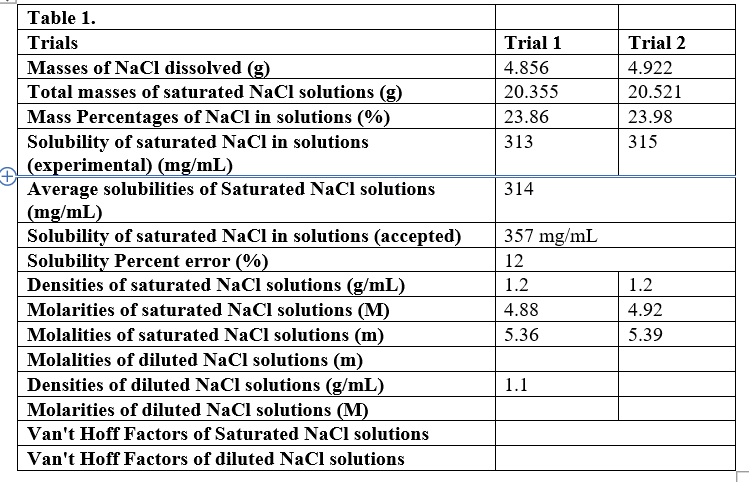 | Table 1. | | |
|---|---|---|
| Trials | Trial 1 | Trial 2 |
| Masses of NaCl dissolved (g) | 4.856 | 4.922 |
| Total masses of saturated NaCl solutions (g) | 20.355 | 20.521 |
| Mass Percentages of NaCl in solutions (%) | 23.86 | 23.98 |
| Solubility of saturated NaCl in solutions (experimental) (mg/mL) | 313 | 315 |
| Average solubilities of Saturated NaCl solutions (mg/mL) | 314 | |
| Solubility of saturated NaCl in solutions (accepted) | 357 mg/mL | |
| Solubility Percent error (%) | 12 | |
| Densities of saturated NaCl solutions (g/mL) | 1.2 | 1.2 |
| Molarities of saturated NaCl solutions (M) | 4.88 | 4.92 |
| Molalities of saturated NaCl solutions (m) | 5.36 | 5.39 |
| Molalities of diluted NaCl solutions (m) | | |
| Densities of diluted NaCl solutions (g/mL) | 1.1 | |
| Molarities of diluted NaCl solutions (M) | | |
| Van't Hoff Factors of Saturated NaCl solutions | | |
| Van't Hoff Factors of diluted NaCl solutions | | |